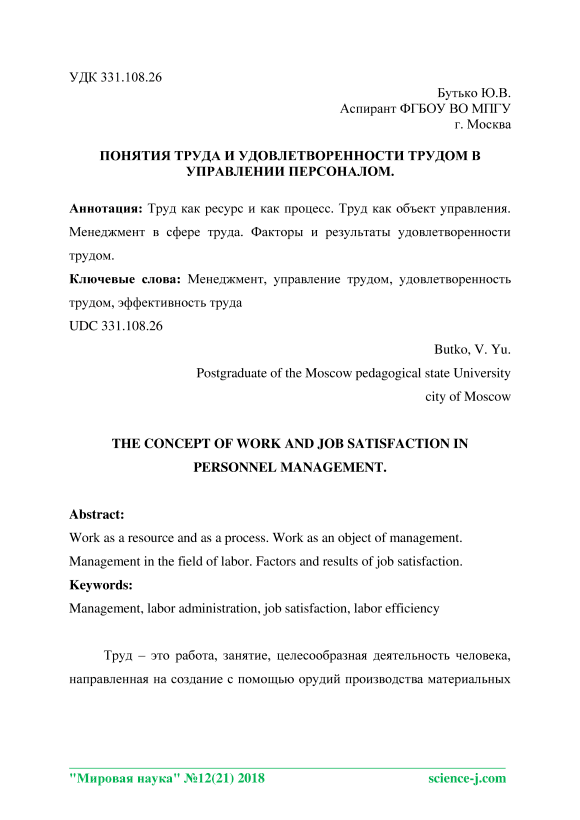 УДК 331.108.26

Бутько Ю.В.
Аспирант ФГБОУ ВО МПГУ
г. Москва

ПОНЯТИЯ ТРУДА И УДОВЛЕТВОРЕННОСТИ ТРУДОМ В УПРАВЛЕНИИ ПЕРСОНАЛОМ.

Аннотация: Труд как ресурс и как процесс. Труд как объект управления. Менеджмент в сфере труда. Факторы и результаты удовлетворенности трудом.

Ключевые слова: Менеджмент, управление трудом, удовлетворенность трудом, эффективность труда

UDC 331.108.26

Butko, V. Yu.
Postgraduate of the Moscow pedagogical state University
city of Moscow

THE CONCEPT OF WORK AND JOB SATISFACTION IN PERSONNEL MANAGEMENT.

Abstract:
Work as a resource and as a process. Work as an object of management. Management in the field of labor. Factors and results of job satisfaction.

Keywords:
Management, labor administration, job satisfaction, labor efficiency

Труд – это работа, занятие, целесообразная деятельность человека, направленная на создание с помощью орудий производства материальных

"Мировая наука" №12(21) 2018 science-j.com